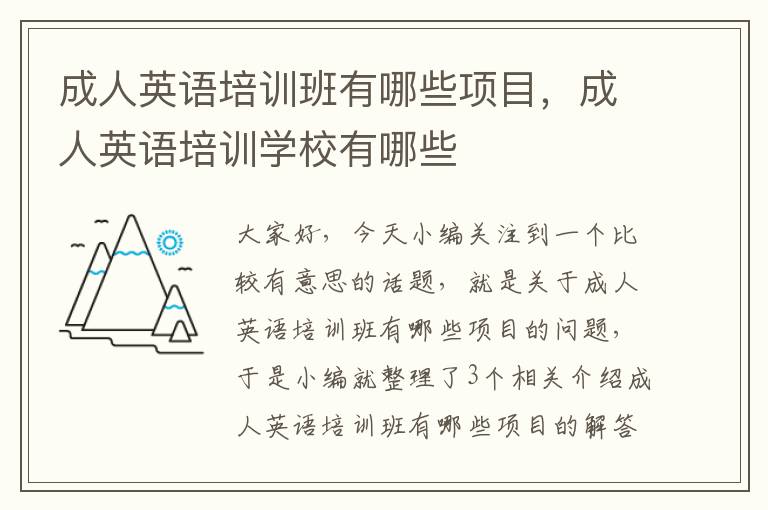 成人英语培训班有哪些项目，成人英语培训学校有哪些

大家好，今天小编关注到一个比较有意思的话题，就是关于成人英语培训班有哪些项目的问题，于是小编就整理了3个相关介绍成人英语培训班有哪些项目的解答